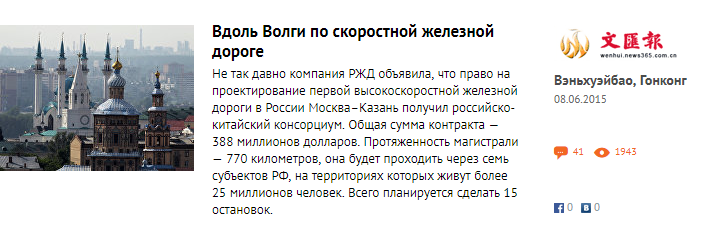 Вдоль Волги по скоростной железной дороге

Не так давно компания РЖД объявила, что право на проектирование первой высокоскоростной железной дороги в России Москва–Казань получил российско-китайский консорциум. Общая сумма контракта — 388 миллионов долларов. Протяженность магистрали — 770 километров, она будет проходить через семь субъектов РФ, на территориях которых живут более 25 миллионов человек. Всего планируется сделать 15 остановок.

文匯報
wenhui.news365.com.cn

Вэньхуэйбао, Гонконг
08.06.2015

41 1943

0 0